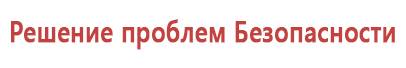 Решение проблем Безопасности